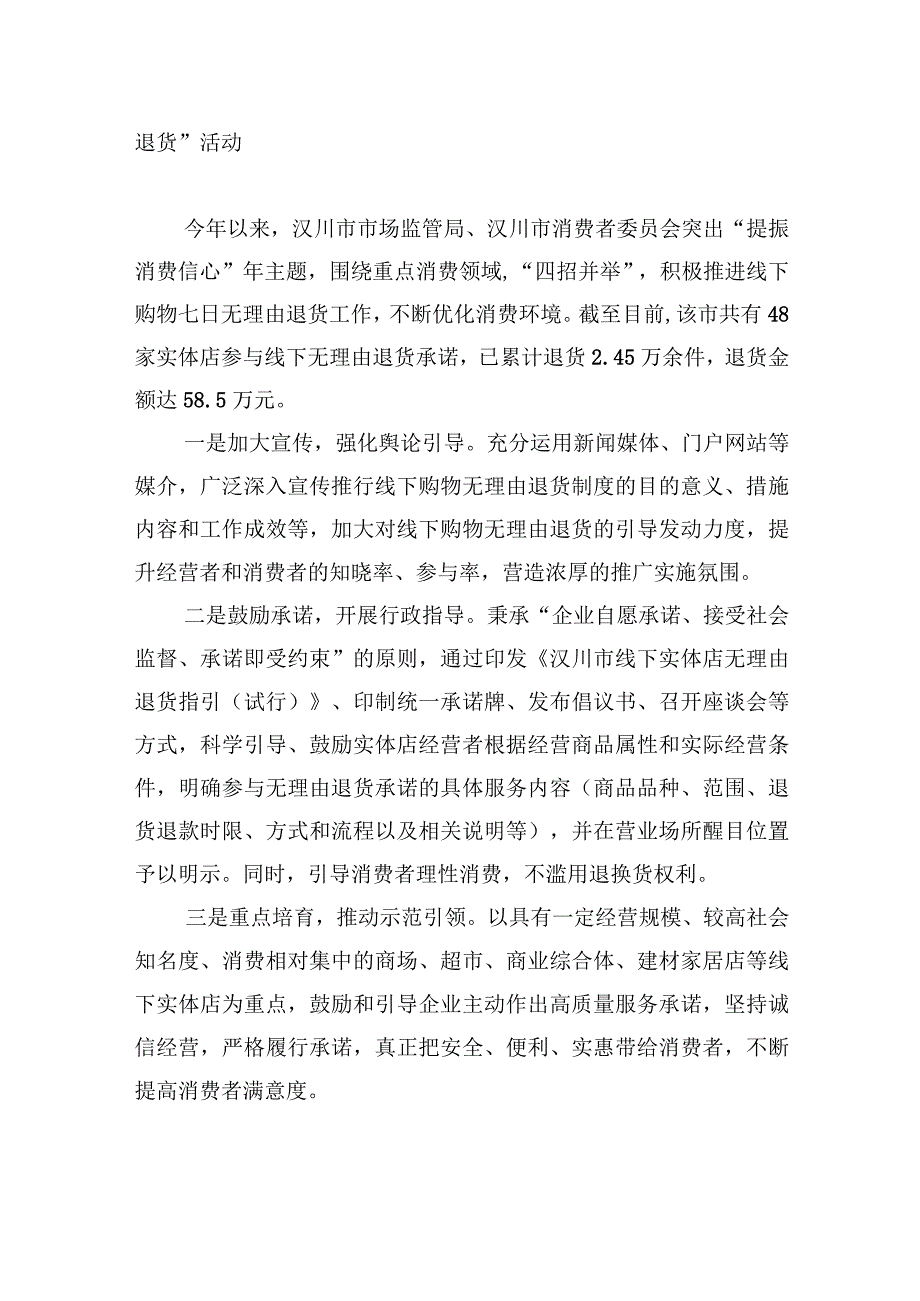 退货”活动

今年以来，汉川市市场监管局、汉川市消费者委员会突出“提振消费信心”年主题，围绕重点消费领域，“四招并举”，积极推进线下购物七日无理由退货工作，不断优化消费环境。截至目前，该市共有48家实体店参与线下无理由退货承诺，已累计退货2.45万余件，退货金额达58.5万元。

一是加大宣传，强化舆论引导。充分运用新闻媒体、门户网站等媒介，广泛深入宣传推行线下购物无理由退货制度的目的意义、措施内容和工作成效等，加大对线下购物无理由退货的引导发动力度，提升经营者和消费者的知晓率、参与率，营造浓厚的推广实施氛围。

二是鼓励承诺，开展行政指导。秉承“企业自愿承诺、接受社会监督、承诺即受约束”的原则，通过印发《汉川市线下实体店无理由退货指引（试行）》、印制统一承诺牌、发布倡议书、召开座谈会等方式，科学引导、鼓励实体店经营者根据经营商品属性和实际经营条件，明确参与无理由退货承诺的具体服务内容（商品品种、范围、退货退款时限、方式和流程以及相关说明等），并在营业场所醒目位置予以明示。同时，引导消费者理性消费，不滥用退换货权利。

三是重点培育，推动示范引领。以具有一定经营规模、较高社会知名度、消费相对集中的商场、超市、商业综合体、建材家居店等线下实体店为重点，鼓励和引导企业主动作出高质量服务承诺，坚持诚信经营，严格履行承诺，真正把安全、便利、实惠带给消费者，不断提高消费者满意度。